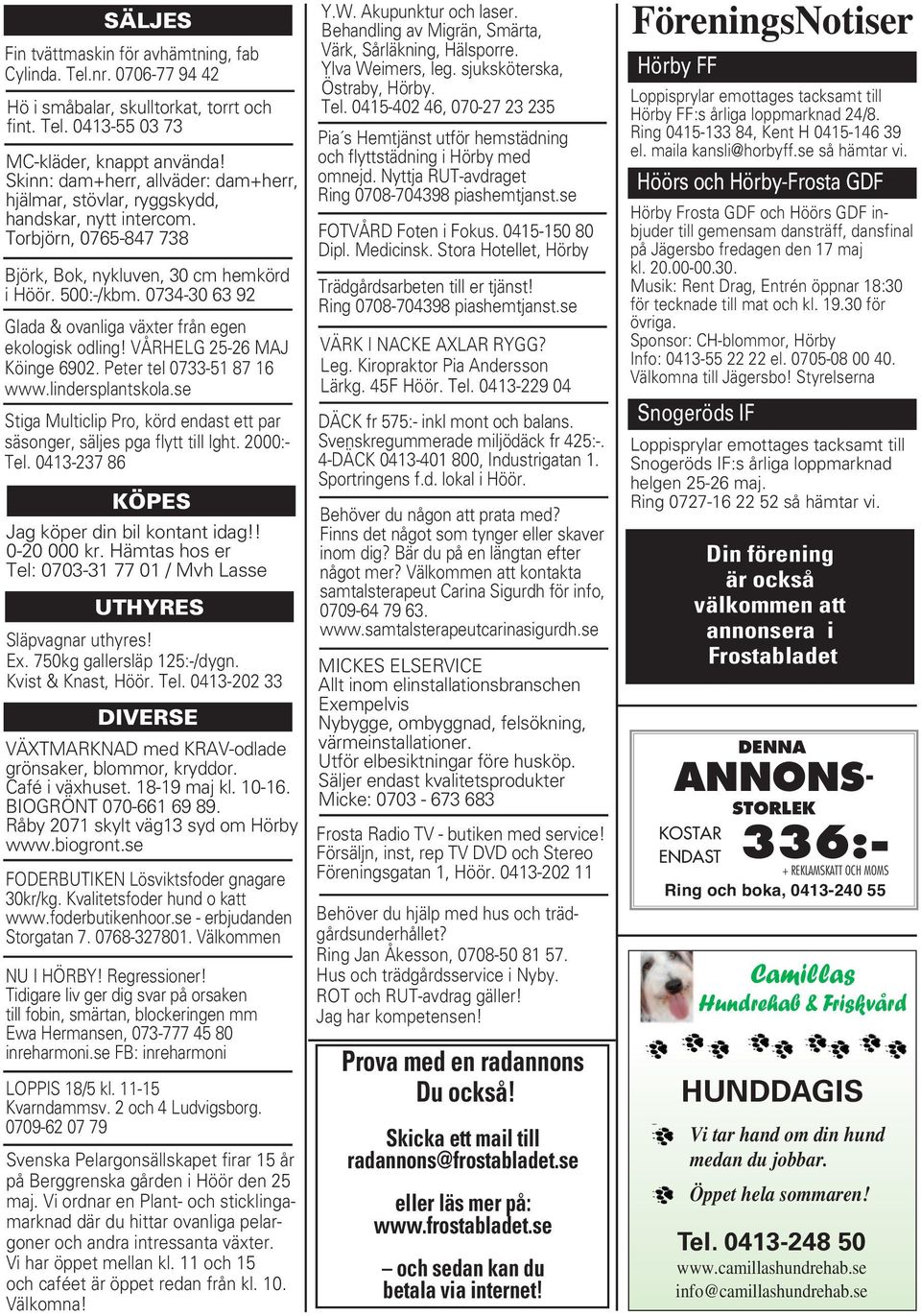 SÄLJES

Fin tvättmaskin för avhämtning, fab Cylinda. Tel.nr. 0706-77 94 42

Hö i småbalar, skulltorkat, torrt och fint. Tel. 0413-55 03 73

MC-kläder, knappt använda! Skinn: dam+herr, allväder: dam+herr, hjälmar, stövlar, ryggskydd, handskar, nytt intercom. Torbjörn, 0765-847 738

Björk, Bok, nykluven, 30 cm hemkörd i Höör. 500:-/kbm. 0734-30 63 92

Glada & ovanliga växter från egen ekologisk odling! VÅRHELG 25-26 MAJ Köinge 6902. Peter tel 0733-51 87 16 www.lindersplantskola.se

Stiga Multiclip Pro, körd endast ett par säsonger, säljes pga flytt till lght. 2000:- Tel. 0413-237 86

KÖPES

Jag köper din bil kontant idag!! 0-20 000 kr. Hämtas hos er Tel: 0703-31 77 01 / Mvh Lasse

UTHYRES

Släpvagnar uthyres! Ex. 750kg gallersläp 125:-/dygn. Kvist & Knast, Höör. Tel. 0413-202 33

DIVERSE

VÄXTMARKNAD med KRAV-odlade grönsaker, blommor, kryddor. Café i växhuset. 18-19 maj kl. 10-16. BIOGRÖNT 070-661 69 89. Råby 2071 skylt väg13 syd om Hörby www.biogront.se

FODERBUTIKEN Lösviktsfoder gnagare 30kr/kg. Kvalitetsfoder hund o katt www.foderbutikenhoor.se - erbjudanden Storgatan 7. 0768-327801. Välkommen

NU I HÖRBY! Regressioner! Tidigare liv ger dig svar på orsaken till fobin, smärtan, blockeringen mm Ewa Hermansen, 073-777 45 80 inreharmoni.se FB: inreharmoni

LOPPIS 18/5 kl. 11-15 Kvarndammsv. 2 och 4 Ludvigsborg. 0709-62 07 79

Svenska Pelargonsällskapet firar 15 år på Berggrenska gården i Höör den 25 maj. Vi ordnar en Plant- och sticklingamarknad där du hittar ovanliga pelargoner och andra intressanta växter. Vi har öppet mellan kl. 11 och 15 och caféet är öppet redan från kl. 10. Välkomna!

Y.W. Akupunktur och laser. Behandling av Migrän, Smärta, Värk, Sårläkning, Hälsporre. Ylva Weimers, leg. sjuksköterska, Östraby, Hörby. Tel. 0415-402 46, 070-27 23 235

Pia´s Hemtjänst utför hemstädning och flyttstädning i Hörby med omnejd. Nyttja RUT-avdraget Ring 0708-704398 piashemtjanst.se

FOTVÅRD Foten i Fokus. 0415-150 80 Dipl. Medicinsk. Stora Hotellet, Hörby

Trädgårdsarbeten till er tjänst! Ring 0708-704398 piashemtjanst.se

VÄRK I NACKE AXLAR RYGG? Leg. Kiropraktor Pia Andersson Lärkg. 45F Höör. Tel. 0413-229 04

DÄCK fr 575:- inkl mont och balans. Svenskregummerade miljödäck fr 425:-. 4-DÄCK 0413-401 800, Industrigatan 1. Sportringens f.d. lokal i Höör.

Behöver du någon att prata med? Finns det något som tynger eller skaver inom dig? Bär du på en längtan efter något mer? Välkommen att kontakta samtalsterapeut Carina Sigurdh för info, 0709-64 79 63. www.samtalsterapeutcarinasigurdh.se

MICKES ELSERVICE
Allt inom elinstallationsbranschen
Exempelvis
Nybygge, ombyggnad, felsökning, värmeinstallationer.
Utför elbesiktningar före husköp.
Säljer endast kvalitetsprodukter
Micke: 0703 - 673 683

Frosta Radio TV - butiken med service! Försäljn, inst, rep TV DVD och Stereo Föreningsgatan 1, Höör. 0413-202 11

Behöver du hjälp med hus och trädgårdsunderhållet? Ring Jan Åkesson, 0708-50 81 57. Hus och trädgårdsservice i Nyby. ROT och RUT-avdrag gäller! Jag har kompetensen!

Prova med en radannons
Du också!
Skicka ett mail till radannons@frostabladet.se
eller läs mer på: www.frostabladet.se
– och sedan kan du betala via internet!

FöreningsNotiser

Hörby FF
Loppisprylar emottages tacksamt till Hörby FF:s årliga loppmarknad 24/8. Ring 0415-133 84, Kent H 0415-146 39 el. maila kansli@horbyff.se så hämtar vi.

Höörs och Hörby-Frosta GDF
Hörby Frosta GDF och Höörs GDF inbjuder till gemensam dansträff, dansfinal på Jägersbo fredagen den 17 maj kl. 20.00-00.30.
Musik: Rent Drag, Entrén öppnar 18:30 för tecknade till mat och kl. 19.30 för övriga.
Sponsor: CH-blommor, Hörby
Info: 0413-55 22 22 el. 0705-08 00 40.
Välkomna till Jägersbo! Styrelserna

Snogeröds IF
Loppisprylar emottages tacksamt till Snogeröds IF:s årliga loppmarknad helgen 25-26 maj. Ring 0727-16 22 52 så hämtar vi.

Din förening är också välkommen att annonsera i Frostabladet

DENNA ANNONS-STORLEK
KOSTAR ENDAST 336:-
+ REKLAMSKATT OCH MOMS
Ring och boka, 0413-240 55

Camillas Hundrehab & Friskvård
HUNDDAGIS
Vi tar hand om din hund medan du jobbar.
Öppet hela sommaren!
Tel. 0413-248 50
www.camillashundrehab.se
info@camillashundrehab.se